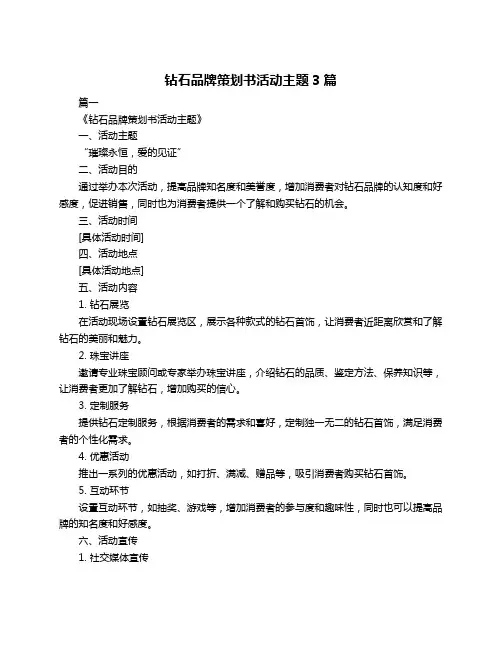 钻石品牌策划书活动主题 3 篇

篇一

《钻石品牌策划书活动主题》

一、活动主题

“璀璨永恒，爱的见证”

二、活动目的

通过举办本次活动，提高品牌知名度和美誉度，增加消费者对钻石品牌的认知度和好感度，促进销售，同时也为消费者提供一个了解和购买钻石的机会。

三、活动时间

[具体活动时间]

四、活动地点

[具体活动地点]

五、活动内容

1. 钻石展览

在活动现场设置钻石展览区，展示各种款式的钻石首饰，让消费者近距离欣赏和了解钻石的美丽和魅力。

2. 珠宝讲座

邀请专业珠宝顾问或专家举办珠宝讲座，介绍钻石的品质、鉴定方法、保养知识等，让消费者更加了解钻石，增加购买的信心。

3. 定制服务

提供钻石定制服务，根据消费者的需求和喜好，定制独一无二的钻石首饰，满足消费者的个性化需求。

4. 优惠活动

推出一系列的优惠活动，如打折、满减、赠品等，吸引消费者购买钻石首饰。

5. 互动环节

设置互动环节，如抽奖、游戏等，增加消费者的参与度和趣味性，同时也可以提高品牌的知名度和好感度。

六、活动宣传

1. 社交媒体宣传